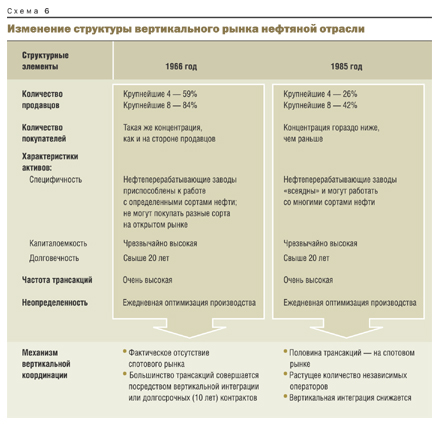 Схема 6

Изменение структуры вертикального рынка нефтяной отрасли

| Структурные элементы | 1966 год | 1985 год |
|---|---|---|
| Количество продавцов | Крупнейшие 4 — 59% Крупнейшие 8 — 84% | Крупнейшие 4 — 26% Крупнейшие 8 — 42% |
| Количество покупателей | Такая же концентрация, как и на стороне продавцов | Концентрация гораздо ниже, чем раньше |
| Характеристики активов: | | |
| Специфичность | Нефтеперерабатывающие заводы приспособлены к работе с определенными сортами нефти; не могут покупать разные сорта на открытом рынке | Нефтеперерабатывающие заводы «всеядны» и могут работать со многими сортами нефти |
| Капиталоемкость | Чрезвычайно высокая | Чрезвычайно высокая |
| Долговечность | Свыше 20 лет | Свыше 20 лет |
| Частота трансакций | Очень высокая | Очень высокая |
| Неопределенность | Ежедневная оптимизация производства | Ежедневная оптимизация производства |
| Механизм вертикальной координации | • Фактическое отсутствие спотового рынка • Большинство трансакций совершается посредством вертикальной интеграции или долгосрочных (10 лет) контрактов | • Половина трансакций — на спотовом рынке • Растущее количество независимых операторов • Вертикальная интеграция снижается |